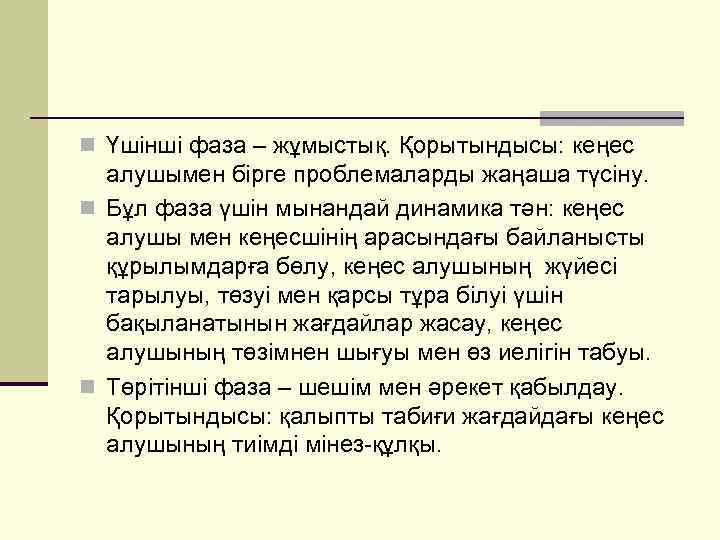 Үшінші фаза – жұмыстық. Қорытындысы: кеңес алушымен бірге проблемаларды жаңаша түсіну.

Бұл фаза үшін мынандай динамика тән: кеңес алушы мен кеңесшінің арасындағы байланысты құрылымдарға бөлу, кеңес алушының жүйесі тарылуы, төзуі мен қарсы тұра білуі үшін бақыланатынын жағдайлар жасау, кеңес алушының төзімнен шығуы мен өз иелігін табуы.

Төрітінші фаза – шешім мен әрекет қабылдау. Қорытындысы: қалыпты табиғи жағдайдағы кеңес алушының тиімді мінез-құлқы.